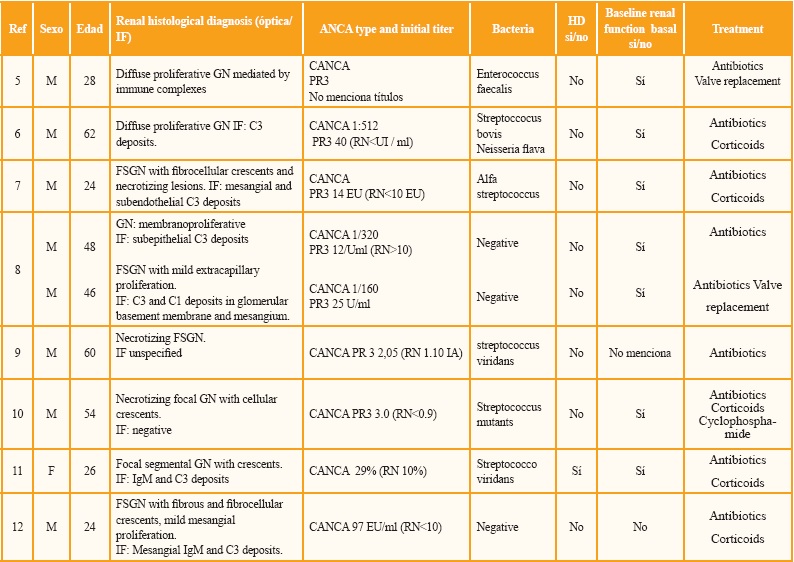 | Ref | Sexo | Edad | Renal histological diagnosis (óptica/ IF) | ANCA type and initial titer | Bacteria | HD si/no | Baseline renal function basal si/no | Treatment |
|---|---|---|---|---|---|---|---|---|
| 5 | M | 28 | Diffuse proliferative GN mediated by immune complexes | CANCA PR3 No menciona títulos | Enterococcus faecalis | No | Sí | Antibiotics Valve replacement |
| 6 | M | 62 | Diffuse proliferative GN IF: C3 deposits. | CANCA 1:512 PR3 40 (RN<UI / ml) | Streptoccocus bovis Neisseria flava | No | Sí | Antibiotics Corticoids |
| 7 | M | 24 | FSGN with fibrocellular crescents and necrotizing lesions. IF: mesangial and subendothelial C3 deposits | CANCA PR3 14 EU (RN<10 EU) | Alfa streptococcus | No | Sí | Antibiotics Corticoids |
| 8 | M | 48 | GN: membranoproliferative IF: subepithelial C3 deposits | CANCA 1/320 PR3 12/Uml (RN>10) | Negative | No | Sí | Antibiotics |
| | M | 46 | FSGN with mild extracapillary proliferation. IF: C3 and C1 deposits in glomerular basement membrane and mesangium. | CANCA 1/160 PR3 25 U/ml | Negative | No | Sí | Antibiotics Valve replacement |
| 9 | M | 60 | Necrotizing FSGN. IF unspecified | CANCA PR 3 2,05 (RN 1.10 IA) | streptococcus viridans | No | No menciona | Antibiotics |
| 10 | M | 54 | Necrotizing focal GN with cellular crescents. IF: negative | CANCA PR3 3.0 (RN<0.9) | Streptococcus mutants | No | Sí | Antibiotics Corticoids Cyclophosphamide |
| 11 | F | 26 | Focal segmental GN with crescents. IF: IgM and C3 deposits | CANCA 29% (RN 10%) | Streptococco viridans | Sí | Sí | Antibiotics Corticoids |
| 12 | M | 24 | FSGN with fibrous and fibrocellular crescents, mild mesangial proliferation. IF: Mesangial IgM and C3 deposits. | CANCA 97 EU/ml (RN<10) | Negative | No | No | Antibiotics Corticoids |